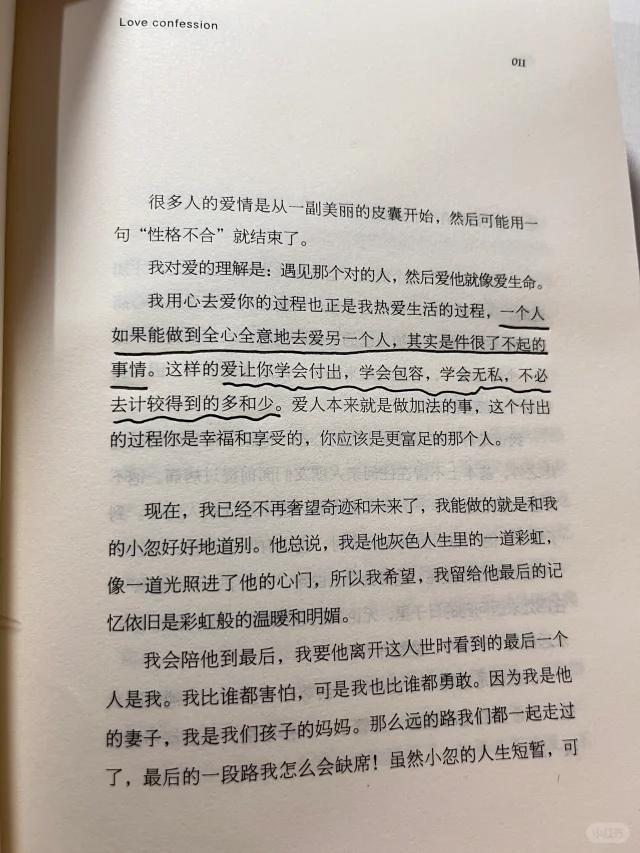 Love confession

011

很多人的爱情是从一副美丽的皮囊开始，然后可能用一句“性格不合”就结束了。

我对爱的理解是：遇见那个对的人，然后爱他就像爱生命。

我用心去爱你的过程也正是我热爱生活的过程，一个人如果能做到全心全意地去爱另一个人，其实是件很了不起的事情。这样的爱让你学会付出，学会包容，学会无私，不必去计较得到的多和少。爱人本来就是做加法的事，这个付出的过程你是幸福和享受的，你应该是更富足的那个人。

现在，我已经不再奢望奇迹和未来了，我能做的就是和我的小忽好好地道别。他总说，我是他灰色人生里的一道彩虹，像一道光照进了他的心门，所以我希望，我留给他最后的记忆依旧是彩虹般的温暖和明媚。

我会陪他到最后，我要他离开这人世时看到的最后一个人是我。我比谁都害怕，可是我也比谁都勇敢。因为我是他的妻子，我是我们孩子的妈妈。那么远的路我们都一起走过了，最后的一段路我怎么会缺席！虽然小忽的人生短暂，可